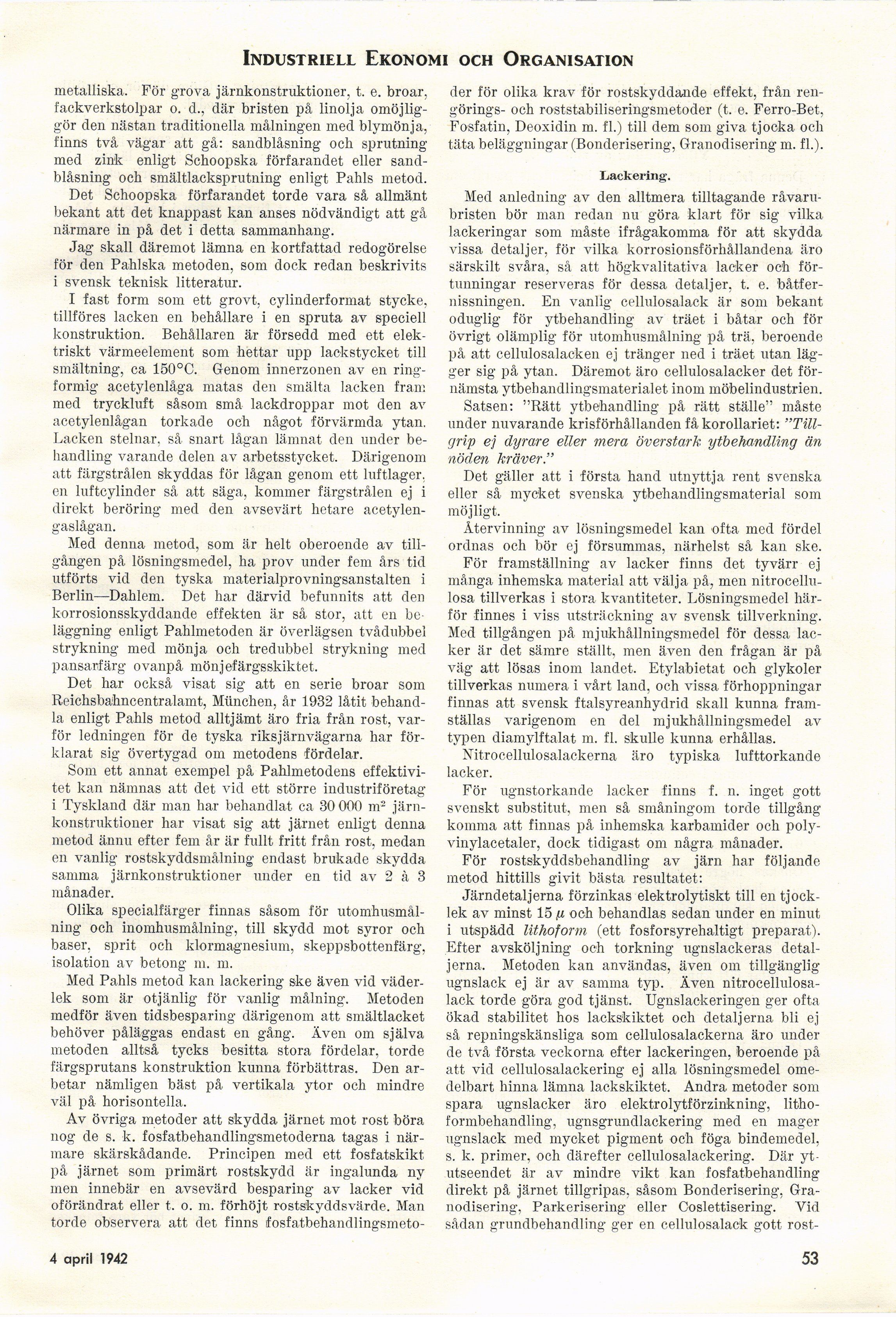 INDUSTRIELL EKONOMI OCH ORGANISATION

metalliska. För grova järnkonstruktioner, t. e. broar, fackverkstolpar o. d., där bristen på linolja omöjliggör den nästan traditionella målningen med blymönja, finns två vägar att gå: sandblåsning och sprutning med zink enligt Schoopska förfarandet eller sandblåsning och smältlacksprutning enligt Pahls metod.

Det Schoopska förfarandet torde vara så allmänt bekant att det knappast kan anses nödvändigt att gå närmare in på det i detta sammanhang.

Jag skall däremot lämna en kortfattad redogörelse för den Pahlska metoden, som dock redan beskrivits i svensk teknisk litteratur.

I fast form som ett grovt, cylinderformat stycke, tillföres lacken en behållare i en spruta av speciell konstruktion. Behållaren är försedd med ett elektriskt värmeelement som hettar upp lackstycket till smältning, ca 150°C. Genom innerzonen av en ringformig acetylenlåga matas den smälta lacken fram med tryckluft såsom små lackdroppar mot den av acetylenlågan torkade och något förvärmda ytan. Lacken stelnar, så snart lågan lämnat den under behandling varande delen av arbetsstycket. Därigenom att färgstrålen skyddas för lågan genom ett luftlager, en luftcylinder så att säga, kommer färgstrålen ej i direkt beröring med den avsevärt hetare acetylengaslågan.

Med denna metod, som är helt oberoende av tillgången på lösningsmedel, ha prov under fem års tid utförts vid den tyska materialprovningsanstalten i Berlin—Dahlem. Det har därvid befunnits att den korrosionsskyddande effekten är så stor, att en beläggning enligt Pahlmetoden är överlägsen tvådubbel strykning med mönja och tredubbel strykning med pansarfärg ovanpå mönjefärgsskiktet.

Det har också visat sig att en serie broar som Reichsbahncentralamt, München, år 1932 låtit behandla enligt Pahls metod alltjämt äro fria från rost, varför ledningen för de tyska riksjärnvägarna har förklarat sig övertygad om metodens fördelar.

Som ett annat exempel på Pahlmetodens effektivitet kan nämnas att det vid ett större industriföretag i Tyskland där man har behandlat ca 30 000 m² järnkonstruktioner har visat sig att järnet enligt denna metod ännu efter fem år är fullt fritt från rost, medan en vanlig rostskyddsmålning endast brukade skydda samma järnkonstruktioner under en tid av 2 à 3 månader.

Olika specialfärger finnas såsom för utomhusmålning och inomhusmålning, till skydd mot syror och baser, sprit och klormagnesium, skeppsbottenfärg, isolation av betong m. m.

Med Pahls metod kan lackering ske även vid väderlek som är otjänlig för vanlig målning. Metoden medför även tidsbesparing därigenom att smältlacket behöver påläggas endast en gång. Även om själva metoden alltså tycks besitta stora fördelar, torde färgsprutans konstruktion kunna förbättras. Den arbetar nämligen bäst på vertikala ytor och mindre väl på horisontella.

Av övriga metoder att skydda järnet mot rost böra nog de s. k. fosfatbehandlingsmetoderna tagas i närmare skärskådande. Principen med ett fosfatskikt på järnet som primärt rostskydd är ingalunda ny men innebär en avsevärd besparing av lacker vid oförändrat eller t. o. m. förhöjt rostskyddsvärde. Man torde observera att det finns fosfatbehandlingsmetoder för olika krav för rostskyddande effekt, från rengörings- och roststabiliseringsmetoder (t. e. Ferro-Bet, Fosfatin, Deoxidin m. fl.) till dem som giva tjocka och täta beläggningar (Bonderisering, Granodisering m. fl.).

Lackering.

Med anledning av den alltmera tilltagande råvarubristen bör man redan nu göra klart för sig vilka lackeringar som måste ifrågakomma för att skydda vissa detaljer, för vilka korrosionsförhållandena äro särskilt svåra, så att högkvalitativa lacker och förtunningar reserveras för dessa detaljer, t. e. båtfernissningen. En vanlig cellulosalack är som bekant oduglig för ytbehandling av träet i båtar och för övrigt olämplig för utomhusmålning på trä, beroende på att cellulosalacken ej tränger ned i träet utan lägger sig på ytan. Däremot äro cellulosalacker det förnämsta ytbehandlingsmaterialet inom möbelindustrien.

Satsen: ”Rätt ytbehandling på rätt ställe” måste under nuvarande krisförhållanden få korollariet: ”Tillgrip ej dyrare eller mera överstark ytbehandling än nöden kräver.”

Det gäller att i första hand utnyttja rent svenska eller så mycket svenska ytbehandlingsmaterial som möjligt.

Återvinning av lösningsmedel kan ofta med fördel ordnas och bör ej försummas, närhelst så kan ske.

För framställning av lacker finns det tyvärr ej många inhemska material att välja på, men nitrocellulosa tillverkas i stora kvantiteter. Lösningsmedel härför finnes i viss utsträckning av svensk tillverkning. Med tillgången på mjukhållningsmedel för dessa lacker är det sämre ställt, men även den frågan är på väg att lösas inom landet. Etylabietat och glykoler tillverkas numera i vårt land, och vissa förhoppningar finnas att svensk ftalsyreanhydrid skall kunna framställas varigenom en del mjukhållningsmedel av typen diamylftalat m. fl. skulle kunna erhållas.

Nitrocellulosalackerna äro typiska lufttorkande lacker.

För ugnstorkande lacker finns f. n. inget gott svenskt substitut, men så småningom torde tillgång komma att finnas på inhemska karbamider och polyvinylacetaler, dock tidigast om några månader.

För rostskyddsbehandling av järn har följande metod hittills givit bästa resultatet:

Järndetaljerna förzinkas elektrolytiskt till en tjocklek av minst 15 $\mu$ och behandlas sedan under en minut i utspädd lithoform (ett fosforsyrehaltigt preparat). Efter avsköljning och torkning ugnslackeras detaljerna. Metoden kan användas, även om tillgänglig ugnslack ej är av samma typ. Även nitrocellulosalack torde göra god tjänst. Ugnslackeringen ger ofta ökad stabilitet hos lackskiktet och detaljerna bli ej så repningskänsliga som cellulosalackerna äro under de två första veckorna efter lackeringen, beroende på att vid cellulosalackering ej alla lösningsmedel omedelbart hinna lämna lackskiktet. Andra metoder som spara ugnslacker äro elektrolytförzinkning, lithoformbehandling, ugnsgrundlackering med en mager ugnslack med mycket pigment och föga bindemedel, s. k. primer, och därefter cellulosalackering. Där ytutseendet är av mindre vikt kan fosfatbehandling direkt på järnet tillgripas, såsom Bonderisering, Granodisering, Parkerisering eller Coslettisering. Vid sådan grundbehandling ger en cellulosalack gott rost-

4 april 1942

53